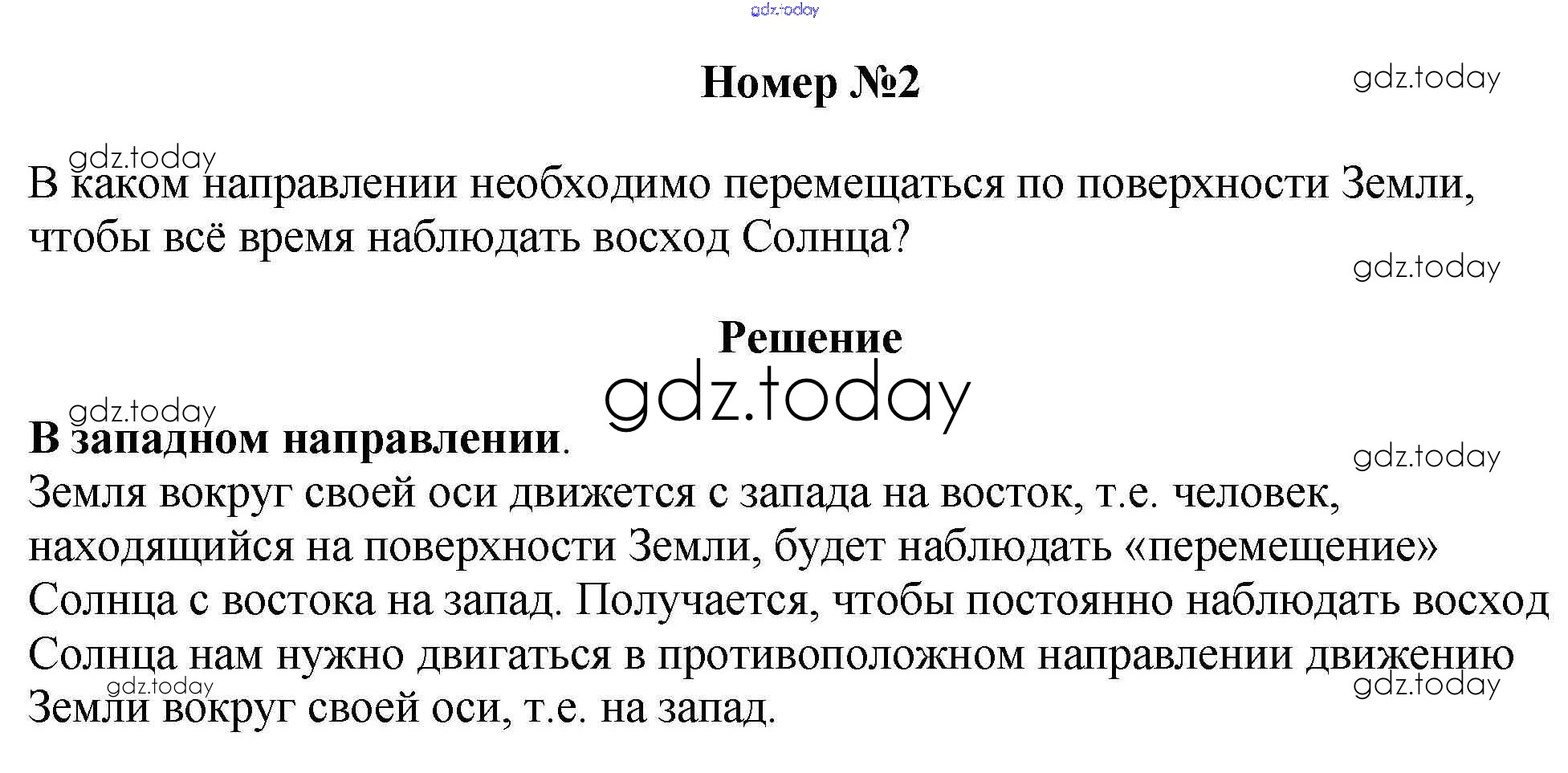 gdz.today

Номер №2

gdz.today

gdz.today

В каком направлении необходимо перемещаться по поверхности Земли, чтобы всё время наблюдать восход Солнца?

gdz.today

Решение

gdz.today

gdz.today

В западном направлении.

gdz.today

Земля вокруг своей оси движется с запада на восток, т.е. человек, находящийся на поверхности Земли, будет наблюдать «перемещение» Солнца с востока на запад. Получается, чтобы постоянно наблюдать восход Солнца нам нужно двигаться в противоположном направлении движению Земли вокруг своей оси, т.е. на запад.

gdz.today

gdz.today